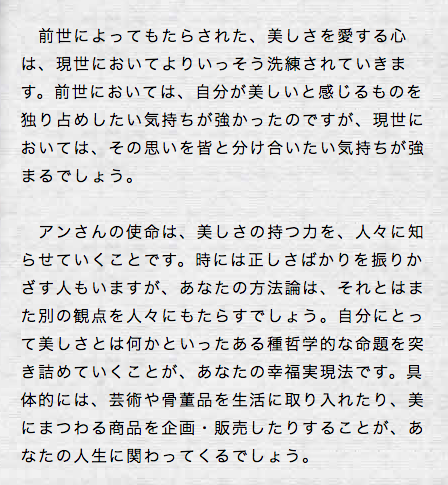 前世によってもたらされた、美しさを愛する心は、現世においてよりいっそう洗練されていきます。前世においては、自分が美しいと感じるものを独り占めしたい気持ちが強かったのですが、現世においては、その思いを皆と分け合いたい気持ちが強まるでしょう。

アンさんの使命は、美しさの持つ力を、人々に知らせていくことです。時には正しさばかりを振りかざす人もいますが、あなたの方法論は、それとはまた別の観点を人々にもたらすでしょう。自分にとって美しさとは何かといったある種哲学的な命題を突き詰めていくことが、あなたの幸福実現法です。具体的には、芸術や骨董品を生活に取り入れたり、美にまつわる商品を企画・販売したりすることが、あなたの人生に関わってくるでしょう。